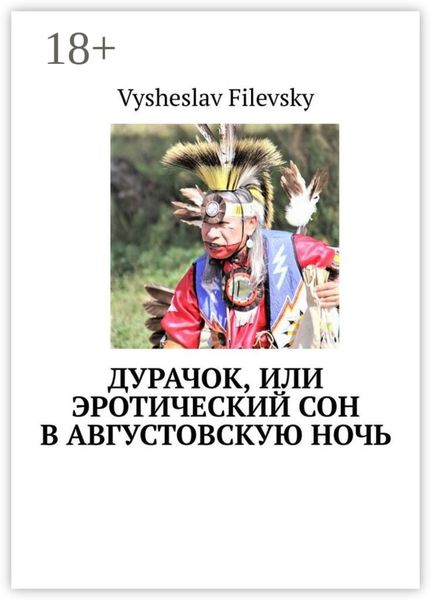 18+

Vysheslav Filevsky

ДУРАЧОК, ИЛИ ЭРОТИЧЕСКИЙ СОН В АВГУСТОВСКУЮ НОЧЬ